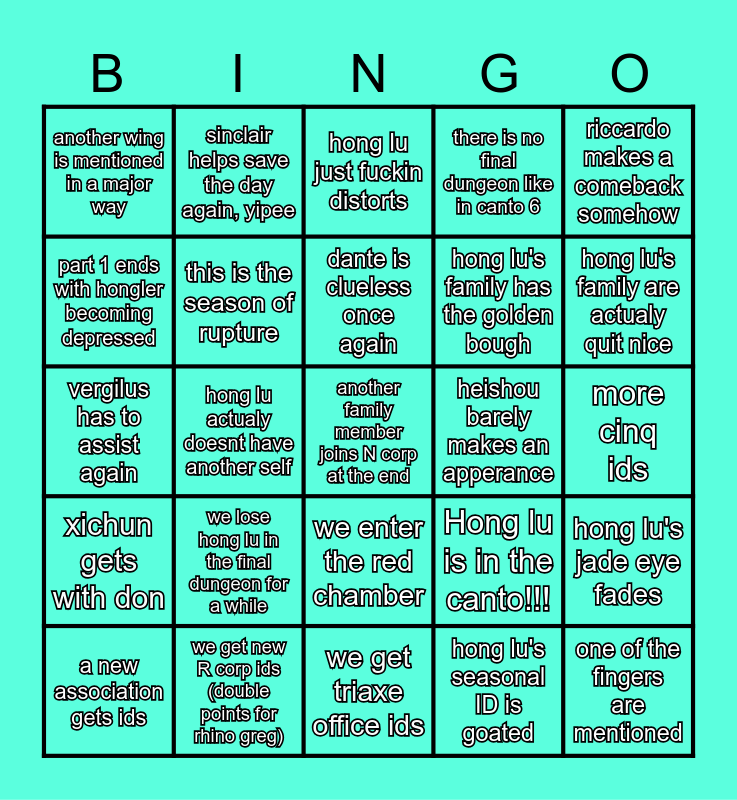 | B | I | N | G | O |
|---|---|---|---|---|
| another wing is mentioned in a major way | sinclair helps save the day again, yipee | hong lu just fuckin distorts | there is no final dungeon like in canto 6 | riccardo makes a comeback somehow |
| part 1 ends with hongler becoming depressed | this is the season of rupture | dante is clueless once again | hong lu's family has the golden bough | hong lu's family are actualy quit nice |
| vergilus has to assist again | hong lu actualy doesnt have another self | another family member joins N corp at the end | heishou barely makes an apperance | more cinq ids |
| xichun gets with don | we lose hong lu in the final dungeon for a while | we enter the red chamber | Hong lu is in the canto!!! | hong lu's jade eye fades |
| a new association gets ids | we get new R corp ids (double points for rhino greg) | we get triaxe office ids | hong lu's seasonal ID is goated | one of the fingers are mentioned |